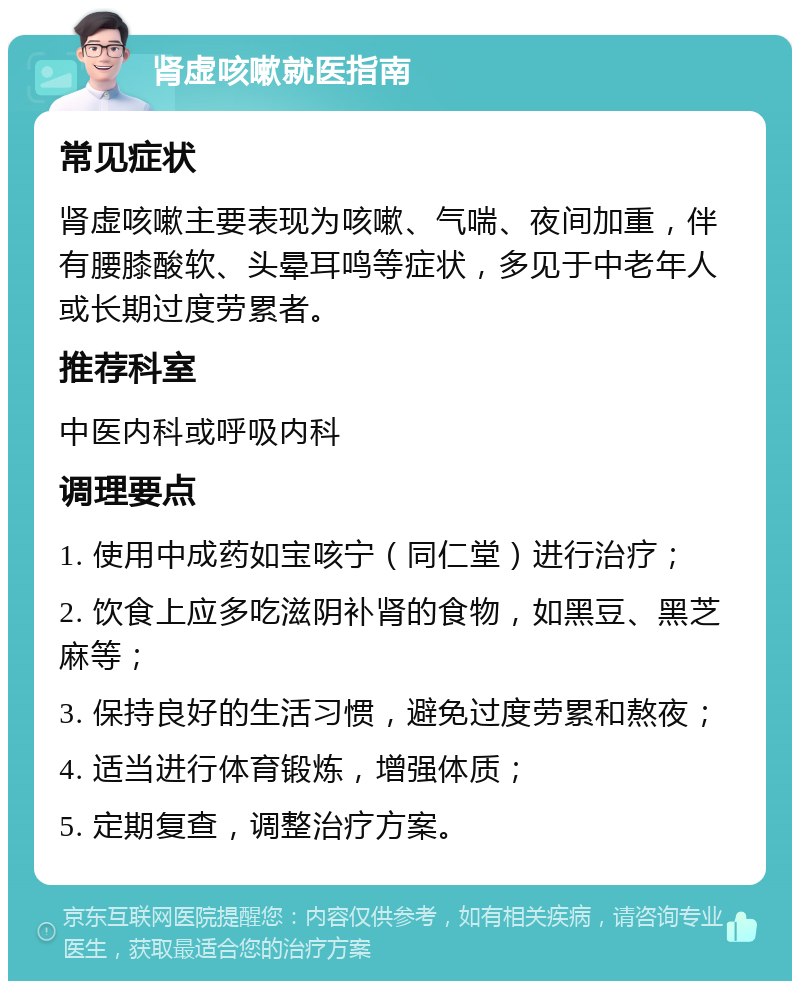 肾虚咳嗽就医指南

常见症状

肾虚咳嗽主要表现为咳嗽、气喘、夜间加重，伴有腰膝酸软、头晕耳鸣等症状，多见于中老年人或长期过度劳累者。

推荐科室

中医内科或呼吸内科

调理要点

1. 使用中成药如宝咳宁（同仁堂）进行治疗；

2. 饮食上应多吃滋阴补肾的食物，如黑豆、黑芝麻等；

3. 保持良好的生活习惯，避免过度劳累和熬夜；

4. 适当进行体育锻炼，增强体质；

5. 定期复查，调整治疗方案。

京东互联网医院提醒您：内容仅供参考，如有相关疾病，请咨询专业医生，获取最适合您的治疗方案